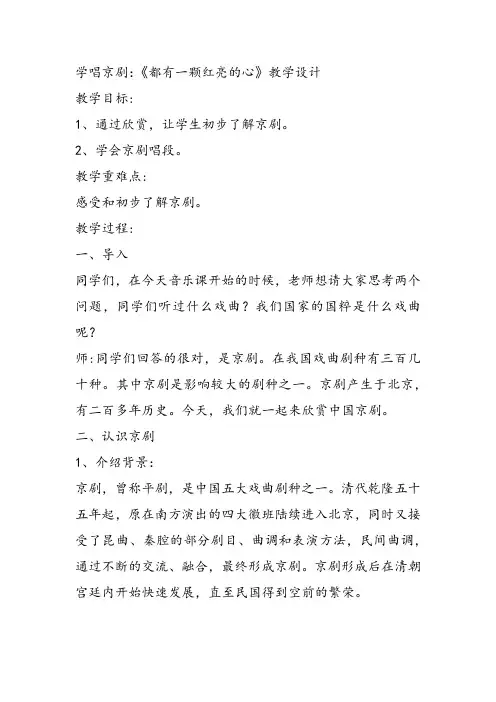 学唱京剧:《都有一颗红亮的心》教学设计

教学目标:

1、通过欣赏，让学生初步了解京剧。

2、学会京剧唱段。

教学重难点:

感受和初步了解京剧。

教学过程:

一、导入

同学们，在今天音乐课开始的时候，老师想请大家思考两个问题，同学们听过什么戏曲？我们国家的国粹是什么戏曲呢？

师:同学们回答的很对，是京剧。在我国戏曲剧种有三百几十种。其中京剧是影响较大的剧种之一。京剧产生于北京，有二百多年历史。今天，我们就一起来欣赏中国京剧。

二、认识京剧

1、介绍背景:

京剧，曾称平剧，是中国五大戏曲剧种之一。清代乾隆五十五年起，原在南方演出的四大徽班陆续进入北京，同时又接受了昆曲、秦腔的部分剧目、曲调和表演方法，民间曲调，通过不断的交流、融合，最终形成京剧。京剧形成后在清朝宫廷内开始快速发展，直至民国得到空前的繁荣。